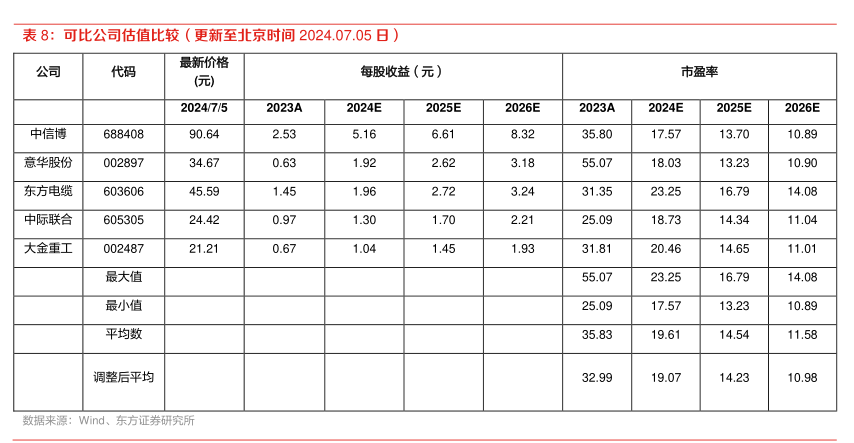 表8：可比公司估值比较（更新至北京时间2024.07.05日）

| 公司 | 代码 | 最新价格(元) | 每股收益（元） | | | | 市盈率 | | | |
|---|---|---|---|---|---|---|---|---|---|---|
| | | 2024/7/5 | 2023A | 2024E | 2025E | 2026E | 2023A | 2024E | 2025E | 2026E |
| 中信博 | 688408 | 90.64 | 2.53 | 5.16 | 6.61 | 8.32 | 35.80 | 17.57 | 13.70 | 10.89 |
| 意华股份 | 002897 | 34.67 | 0.63 | 1.92 | 2.62 | 3.18 | 55.07 | 18.03 | 13.23 | 10.90 |
| 东方电缆 | 603606 | 45.59 | 1.45 | 1.96 | 2.72 | 3.24 | 31.35 | 23.25 | 16.79 | 14.08 |
| 中际联合 | 605305 | 24.42 | 0.97 | 1.30 | 1.70 | 2.21 | 25.09 | 18.73 | 14.34 | 11.04 |
| 大金重工 | 002487 | 21.21 | 0.67 | 1.04 | 1.45 | 1.93 | 31.81 | 20.46 | 14.65 | 11.01 |
| | 最大值 | | | | | | 55.07 | 23.25 | 16.79 | 14.08 |
| | 最小值 | | | | | | 25.09 | 17.57 | 13.23 | 10.89 |
| | 平均数 | | | | | | 35.83 | 19.61 | 14.54 | 11.58 |
| | 调整后平均 | | | | | | 32.99 | 19.07 | 14.23 | 10.98 |

数据来源：Wind、东方证券研究所